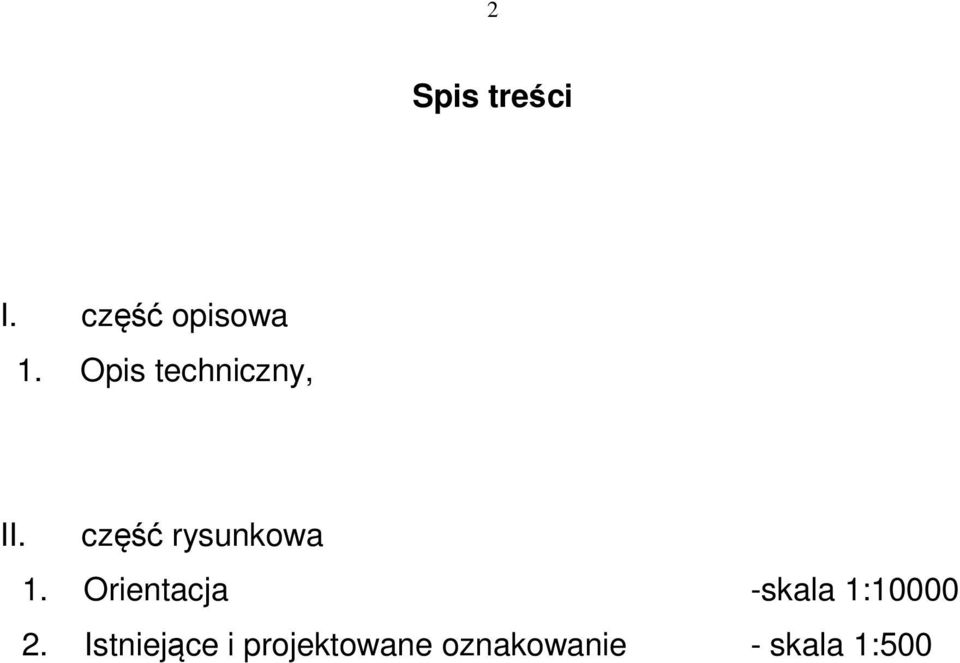 2

Spis treści

I. część opisowa
1. Opis techniczny,

II. część rysunkowa
1. Orientacja -skala 1:10000
2. Istniejące i projektowane oznakowanie - skala 1:500